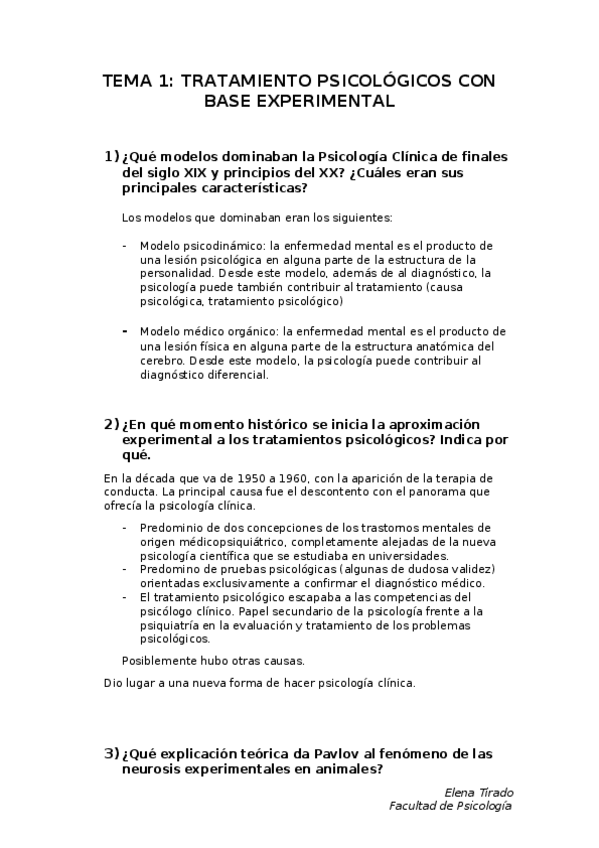 TEMA 1: TRATAMIENTO PSICOLÓGICOS CON BASE EXPERIMENTAL

1) ¿Qué modelos dominaban la Psicología Clínica de finales del siglo XIX y principios del XX? ¿Cuáles eran sus principales características?

Los modelos que dominaban eran los siguientes:

- Modelo psicodinámico: la enfermedad mental es el producto de una lesión psicológica en alguna parte de la estructura de la personalidad. Desde este modelo, además de al diagnóstico, la psicología puede también contribuir al tratamiento (causa psicológica, tratamiento psicológico)

- Modelo médico orgánico: la enfermedad mental es el producto de una lesión física en alguna parte de la estructura anatómica del cerebro. Desde este modelo, la psicología puede contribuir al diagnóstico diferencial.

2) ¿En qué momento histórico se inicia la aproximación experimental a los tratamientos psicológicos? Indica por qué.

En la década que va de 1950 a 1960, con la aparición de la terapia de conducta. La principal causa fue el descontento con el panorama que ofrecía la psicología clínica.

- Predominio de dos concepciones de los trastornos mentales de origen médicopsiquiátrico, completamente alejadas de la nueva psicología científica que se estudiaba en universidades.
- Predomino de pruebas psicológicas (algunas de dudosa validez) orientadas exclusivamente a confirmar el diagnóstico médico.
- El tratamiento psicológico escapaba a las competencias del psicólogo clínico. Papel secundario de la psicología frente a la psiquiatría en la evaluación y tratamiento de los problemas psicológicos.

Posiblemente hubo otras causas.

Dio lugar a una nueva forma de hacer psicología clínica.

3) ¿Qué explicación teórica da Pavlov al fenómeno de las neurosis experimentales en animales?

Elena Tirado
Facultad de Psicología